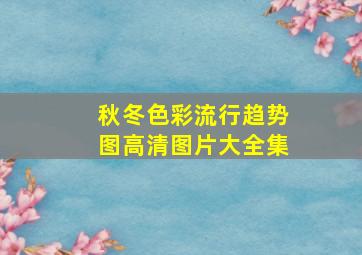 秋冬色彩流行趋势图高清图片大全集